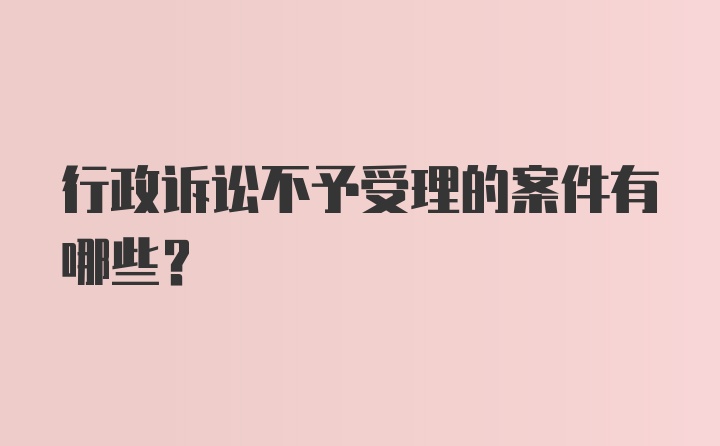 行政诉讼不予受理的案件有哪些？